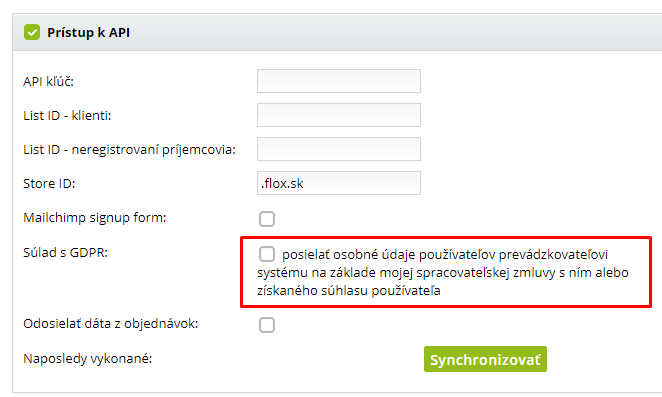 Prístup k API

API kľúč:

List ID - klienti:

List ID - neregistrovaní príjemcovia:

Store ID: .flox.sk

Mailchimp signup form:

Súlad s GDPR: posielať osobné údaje používateľov prevádzkovateľovi systému na základe mojej spracovateľskej zmluvy s ním alebo získaného súhlasu používateľa

Odosielať dáta z objednávok:

Naposledy vykonané:

Synchronizovať